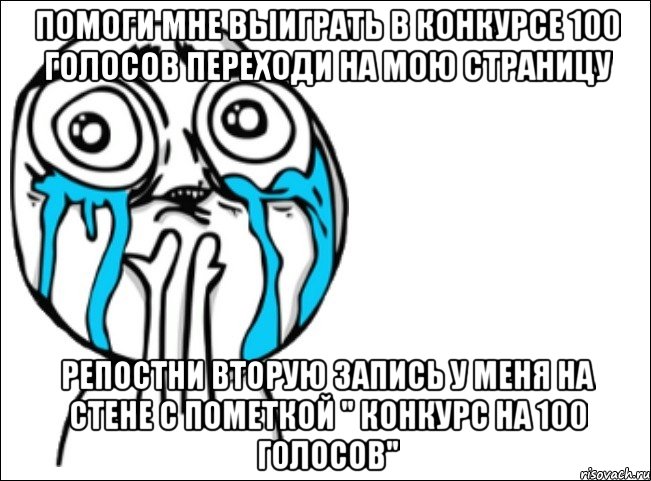 ПОМОГИ МНЕ ВЫИГРАТЬ В КОНКУРСЕ 100 ГОЛОСОВ ПЕРЕХОДИ НА МОЮ СТРАНИЦУ

РЕПОСТНИ ВТОРУЮ ЗАПИСЬ У МЕНЯ НА СТЕНЕ С ПОМЕТКОЙ " КОНКУРС НА 100 ГОЛОСОВ"

risovach.ru